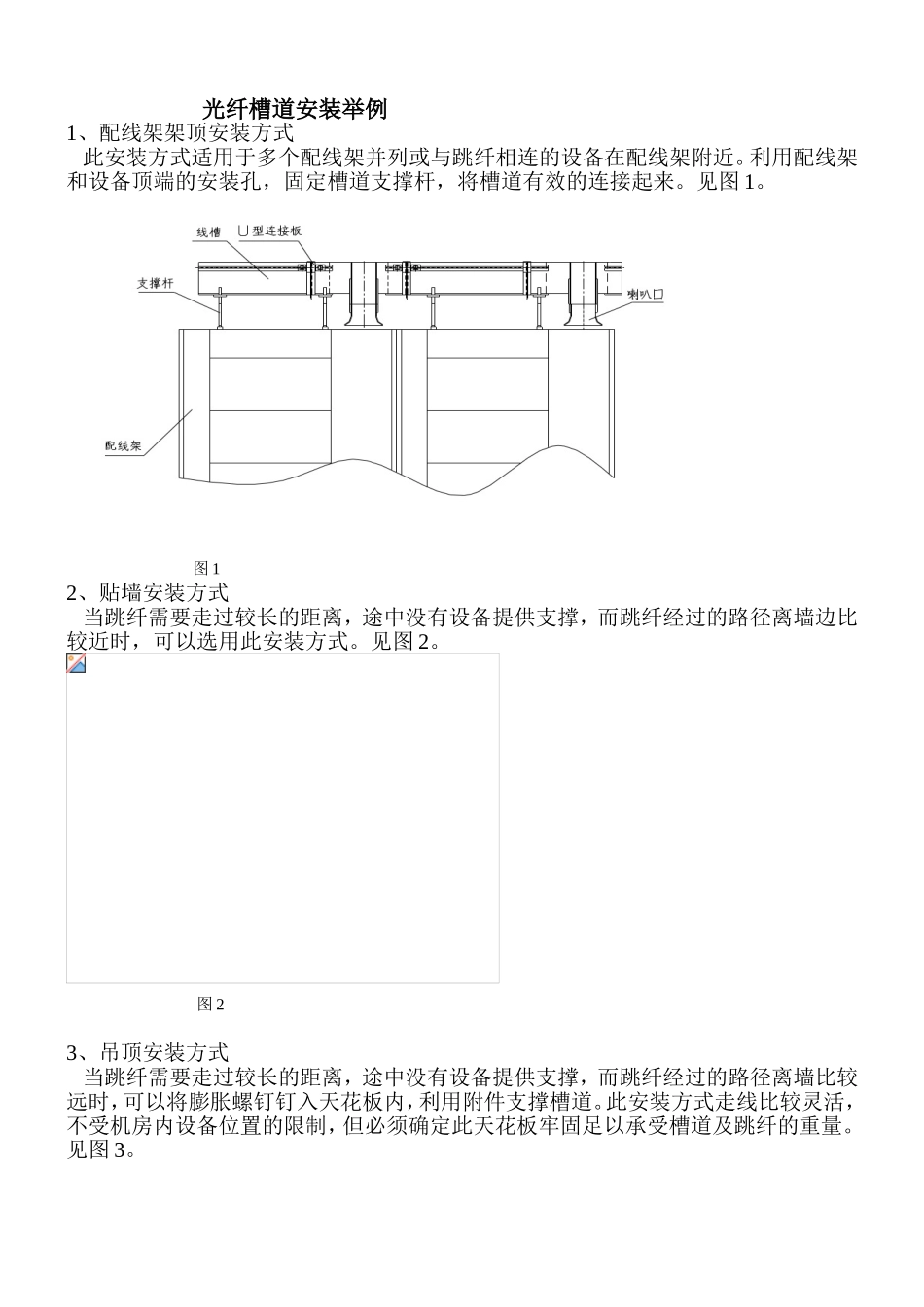 光纤槽道安装举例

1、配线架架顶安装方式

此安装方式适用于多个配线架并列或与跳纤相连的设备在配线架附近。利用配线架和设备顶端的安装孔，固定槽道支撑杆，将槽道有效的连接起来。见图 1。

线槽

U型连接板

支撑杆

喇叭口

配线架

图 1

2、贴墙安装方式

当跳纤需要走过较长的距离，途中没有设备提供支撑，而跳纤经过的路径离墙边比较近时，可以选用此安装方式。见图 2。

图 2

3、吊顶安装方式

当跳纤需要走过较长的距离，途中没有设备提供支撑，而跳纤经过的路径离墙比较远时，可以将膨胀螺钉钉入天花板内，利用附件支撑槽道。此安装方式走线比较灵活，不受机房内设备位置的限制，但必须确定此天花板牢固足以承受槽道及跳纤的重量。见图 3。